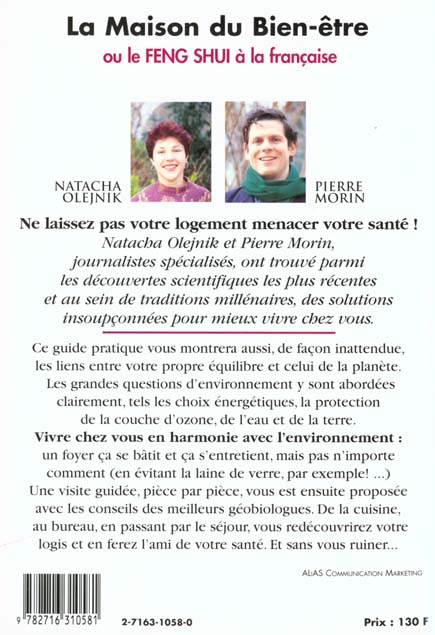 La Maison du Bien-être
ou le FENG SHUI à la française

NATACHA OLEJNIK

PIERRE MORIN

Ne laissez pas votre logement menacer votre santé !
Natacha Olejnik et Pierre Morin, journalistes spécialisés, ont trouvé parmi les découvertes scientifiques les plus récentes et au sein de traditions millénaires, des solutions insoupçonnées pour mieux vivre chez vous.

Ce guide pratique vous montrera aussi, de façon inattendue, les liens entre votre propre équilibre et celui de la planète. Les grandes questions d'environnement y sont abordées clairement, tels les choix énergétiques, la protection de la couche d'ozone, de l'eau et de la terre.
Vivre chez vous en harmonie avec l'environnement : un foyer ça se bâtit et ça s'entretient, mais pas n'importe comment (en évitant la laine de verre, par exemple! ...)
Une visite guidée, pièce par pièce, vous est ensuite proposée avec les conseils des meilleurs géobiologues. De la cuisine, au bureau, en passant par le séjour, vous redécouvrirez votre logis et en ferez l'ami de votre santé. Et sans vous ruiner...

ALIAS COMMUNICATION MARKETING

9 782716 310581

2-7163-1058-0

Prix : 130 F